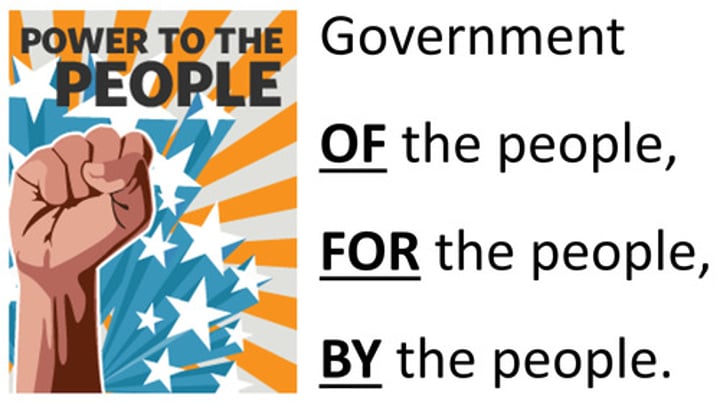 POWER TO THE PEOPLE

Government

OF the people,

FOR the people,

BY the people.